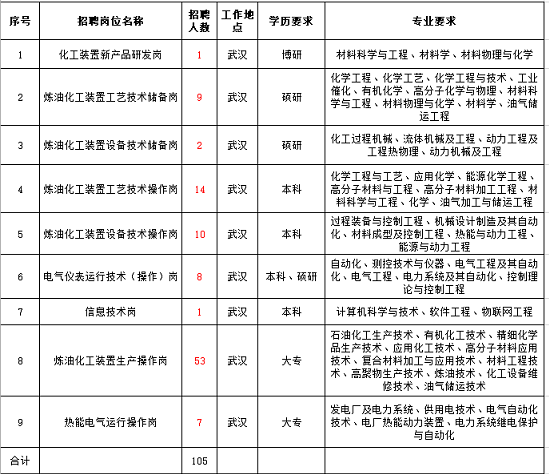 | 序号 | 招聘岗位名称 | 招聘人数 | 工作地点 | 学历要求 | 专业要求 |
|---|---|---|---|---|---|
| 1 | 化工装置新产品研发岗 | 1 | 武汉 | 博研 | 材料科学与工程、材料学、材料物理与化学 |
| 2 | 炼油化工装置工艺技术储备岗 | 9 | 武汉 | 硕研 | 化学工程、化学工艺、化学工程与技术、工业催化、有机化学、高分子化学与物理、材料科学与工程、材料物理与化学、材料学、油气储运工程 |
| 3 | 炼油化工装置设备技术储备岗 | 2 | 武汉 | 硕研 | 化工过程机械、流体机械及工程、动力工程及工程热物理、动力机械及工程 |
| 4 | 炼油化工装置工艺技术操作岗 | 14 | 武汉 | 本科 | 化学工程与工艺、应用化学、能源化学工程、高分子材料与工程、高分子材料加工工程、材料科学与工程、化学、油气加工与储运工程 |
| 5 | 炼油化工装置设备技术操作岗 | 10 | 武汉 | 本科 | 过程装备与控制工程、机械设计制造及其自动化、材料成型及控制工程、热能与动力工程、能源与动力工程 |
| 6 | 电气仪表运行技术（操作）岗 | 8 | 武汉 | 本科、硕研 | 自动化、测控技术与仪器、电气工程及其自动化、电气工程、电力系统及其自动化、控制理论与控制工程 |
| 7 | 信息技术岗 | 1 | 武汉 | 本科 | 计算机科学与技术、软件工程、物联网工程 |
| 8 | 炼油化工装置生产操作岗 | 53 | 武汉 | 大专 | 石油化工生产技术、有机化工技术、精细化学品生产技术、应用化工技术、高分子材料应用技术、复合材料加工与应用技术、材料工程技术、高聚物生产技术、炼油技术、化工设备维修技术、油气储运技术 |
| 9 | 热能电气运行操作岗 | 7 | 武汉 | 大专 | 发电厂及电力系统、供用电技术、电气自动化技术、电厂热能动力装置、电力系统继电保护与自动化 |
| 合计 | | 105 | | | |